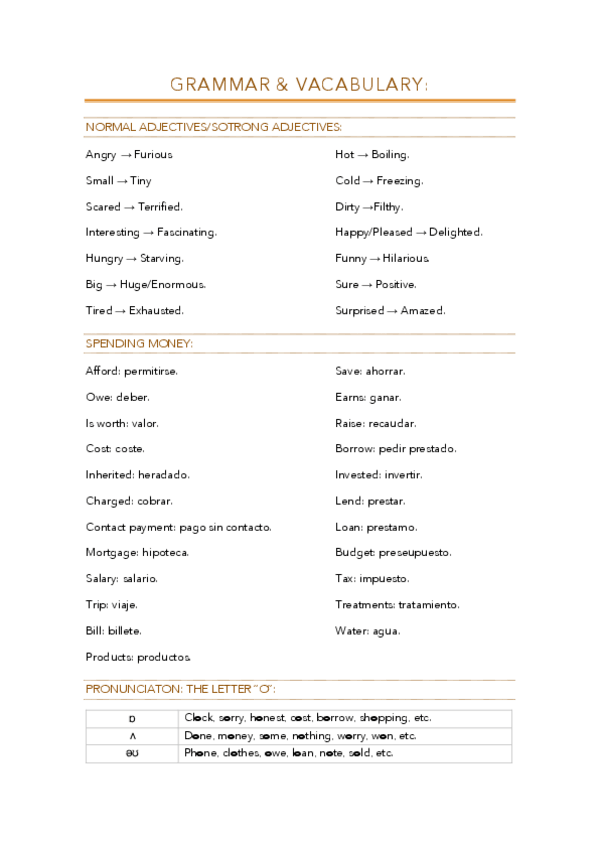 GRAMMAR & VACABULARY:

NORMAL ADJECTIVES/SOTRONG ADJECTIVES:

Angry → Furious

Small → Tiny

Scared → Terrified.

Interesting → Fascinating.

Hungry → Starving.

Big → Huge/Enormous.

Tired → Exhausted.

Hot → Boiling.

Cold → Freezing.

Dirty →Filthy.

Happy/Pleased → Delighted.

Funny → Hilarious.

Sure → Positive.

Surprised → Amazed.

SPENDING MONEY:

Afford: permitirse.

Owe: deber.

Is worth: valor.

Cost: coste.

Inherited: heradado.

Charged: cobrar.

Contact payment: pago sin contacto.

Mortgage: hipoteca.

Salary: salario.

Trip: viaje.

Bill: billete.

Products: productos.

Save: ahorrar.

Earns: ganar.

Raise: recaudar.

Borrow: pedir prestado.

Invested: invertir.

Lend: prestar.

Loan: prestamo.

Budget: preseupuesto.

Tax: impuesto.

Treatments: tratamiento.

Water: agua.

PRONUNCIATON: THE LETTER "O":

| ɒ | Clock, sorry, honest, cost, borrow, shopping, etc. |
|---|---|
| ʌ | Done, money, some, nothing, worry, won, etc. |
| əʊ | Phone, clothes, owe, loan, note, sold, etc. |